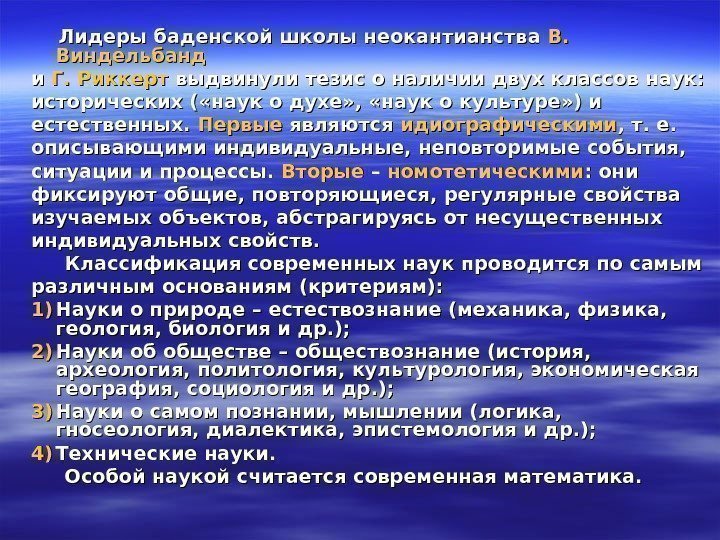 Лидеры баденской школы неокантианства В. Виндельбанд и Г. Риккерт выдвинули тезис о наличии двух классов наук: исторических («наук о духе», «наук о культуре») и естественных. Первые являются идиографическими, т. е. описывающими индивидуальные, неповторимые события, ситуации и процессы. Вторые – номотетическими: они фиксируют общие, повторяющиеся, регулярные свойства изучаемых объектов, абстрагируясь от несущественных индивидуальных свойств.

Классификация современных наук проводится по самым различным основаниям (критериям):

1) Науки о природе – естествознание (механика, физика, геология, биология и др.);
2) Науки об обществе – обществознание (история, археология, политология, культурология, экономическая география, социология и др.);
3) Науки о самом познании, мышлении (логика, гносеология, диалектика, эпистемология и др.);
4) Технические науки.

Особой наукой считается современная математика.